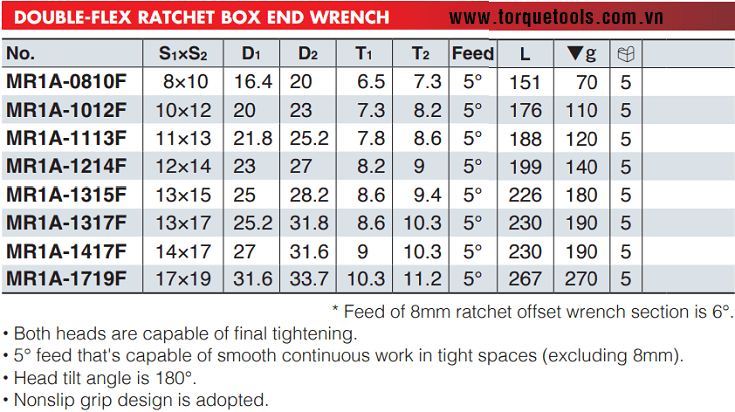 DOUBLE-FLEX RATCHET BOX END WRENCH www.torquetools.com.vn

| No. | $S_1 \times S_2$ | $D_1$ | $D_2$ | $T_1$ | $T_2$ | Feed | L | ▼g | |
|---|---|---|---|---|---|---|---|---|---|
| MR1A-0810F | 8×10 | 16.4 | 20 | 6.5 | 7.3 | 5° | 151 | 70 | 5 |
| MR1A-1012F | 10×12 | 20 | 23 | 7.3 | 8.2 | 5° | 176 | 110 | 5 |
| MR1A-1113F | 11×13 | 21.8 | 25.2 | 7.8 | 8.6 | 5° | 188 | 120 | 5 |
| MR1A-1214F | 12×14 | 23 | 27 | 8.2 | 9 | 5° | 199 | 140 | 5 |
| MR1A-1315F | 13×15 | 25 | 28.2 | 8.6 | 9.4 | 5° | 226 | 180 | 5 |
| MR1A-1317F | 13×17 | 25.2 | 31.8 | 8.6 | 10.3 | 5° | 230 | 190 | 5 |
| MR1A-1417F | 14×17 | 27 | 31.6 | 9 | 10.3 | 5° | 230 | 190 | 5 |
| MR1A-1719F | 17×19 | 31.6 | 33.7 | 10.3 | 11.2 | 5° | 267 | 270 | 5 |

* Feed of 8mm ratchet offset wrench section is 6°.

• Both heads are capable of final tightening.
• 5° feed that's capable of smooth continuous work in tight spaces (excluding 8mm).
• Head tilt angle is 180°.
• Nonslip grip design is adopted.